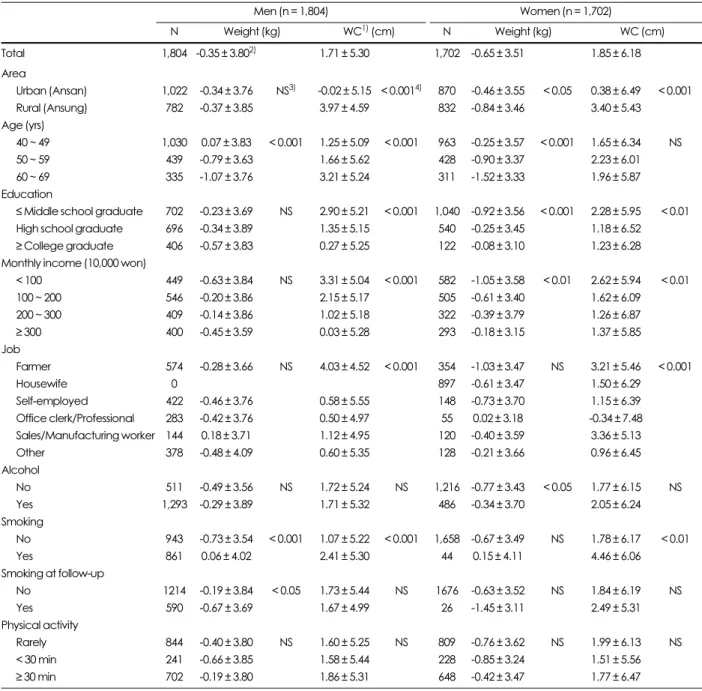 |  | Men (n = 1,804) |  |  |  |  | Women (n = 1,702) |  |  |  |  |
|---|---|---|---|---|---|---|---|---|---|---|
|  | N | Weight (kg) |  | WC$^{1)}$ (cm) |  | N | Weight (kg) |  | WC (cm) |  |
| Total | 1,804 | -0.35 ± 3.80$^{2)}$ |  | 1.71 ± 5.30 |  | 1,702 | -0.65 ± 3.51 |  | 1.85 ± 6.18 |  |
| Area |  |  |  |  |  |  |  |  |  |  |
| Urban (Ansan) | 1,022 | -0.34 ± 3.76 | NS$^{3)}$ | -0.02 ± 5.15 | < 0.001$^{4)}$ | 870 | -0.46 ± 3.55 | < 0.05 | 0.38 ± 6.49 | < 0.001 |
| Rural (Ansung) | 782 | -0.37 ± 3.85 |  | 3.97 ± 4.59 |  | 832 | -0.84 ± 3.46 |  | 3.40 ± 5.43 |  |
| Age (yrs) |  |  |  |  |  |  |  |  |  |  |
| 40 ~ 49 | 1,030 | 0.07 ± 3.83 | < 0.001 | 1.25 ± 5.09 | < 0.001 | 963 | -0.25 ± 3.57 | < 0.001 | 1.65 ± 6.34 | NS |
| 50 ~ 59 | 439 | -0.79 ± 3.63 |  | 1.66 ± 5.62 |  | 428 | -0.90 ± 3.37 |  | 2.23 ± 6.01 |  |
| 60 ~ 69 | 335 | -1.07 ± 3.76 |  | 3.21 ± 5.24 |  | 311 | -1.52 ± 3.33 |  | 1.96 ± 5.87 |  |
| Education |  |  |  |  |  |  |  |  |  |  |
| ≤ Middle school graduate | 702 | -0.23 ± 3.69 | NS | 2.90 ± 5.21 | < 0.001 | 1,040 | -0.92 ± 3.56 | < 0.001 | 2.28 ± 5.95 | < 0.01 |
| High school graduate | 696 | -0.34 ± 3.89 |  | 1.35 ± 5.15 |  | 540 | -0.25 ± 3.45 |  | 1.18 ± 6.52 |  |
| ≥ College graduate | 406 | -0.57 ± 3.83 |  | 0.27 ± 5.25 |  | 122 | -0.08 ± 3.10 |  | 1.23 ± 6.28 |  |
| Monthly income (10,000 won) |  |  |  |  |  |  |  |  |  |  |
| < 100 | 449 | -0.63 ± 3.84 | NS | 3.31 ± 5.04 | < 0.001 | 582 | -1.05 ± 3.58 | < 0.01 | 2.62 ± 5.94 | < 0.01 |
| 100 ~ 200 | 546 | -0.20 ± 3.86 |  | 2.15 ± 5.17 |  | 505 | -0.61 ± 3.40 |  | 1.62 ± 6.09 |  |
| 200 ~ 300 | 409 | -0.14 ± 3.86 |  | 1.02 ± 5.18 |  | 322 | -0.39 ± 3.79 |  | 1.26 ± 6.87 |  |
| ≥ 300 | 400 | -0.45 ± 3.59 |  | 0.03 ± 5.28 |  | 293 | -0.18 ± 3.15 |  | 1.37 ± 5.85 |  |
| Job |  |  |  |  |  |  |  |  |  |  |
| Farmer | 574 | -0.28 ± 3.66 | NS | 4.03 ± 4.52 | < 0.001 | 354 | -1.03 ± 3.47 | NS | 3.21 ± 5.46 | < 0.001 |
| Housewife | 0 |  |  |  |  | 897 | -0.61 ± 3.47 |  | 1.50 ± 6.29 |  |
| Self-employed | 422 | -0.46 ± 3.76 |  | 0.58 ± 5.55 |  | 148 | -0.73 ± 3.70 |  | 1.15 ± 6.39 |  |
| Office clerk/Professional | 283 | -0.42 ± 3.76 |  | 0.50 ± 4.97 |  | 55 | 0.02 ± 3.18 |  | -0.34 ± 7.48 |  |
| Sales/Manufacturing worker | 144 | 0.18 ± 3.71 |  | 1.12 ± 4.95 |  | 120 | -0.40 ± 3.59 |  | 3.36 ± 5.13 |  |
| Other | 378 | -0.48 ± 4.09 |  | 0.60 ± 5.35 |  | 128 | -0.21 ± 3.66 |  | 0.96 ± 6.45 |  |
| Alcohol |  |  |  |  |  |  |  |  |  |  |
| No | 511 | -0.49 ± 3.56 | NS | 1.72 ± 5.24 | NS | 1,216 | -0.77 ± 3.43 | < 0.05 | 1.77 ± 6.15 | NS |
| Yes | 1,293 | -0.29 ± 3.89 |  | 1.71 ± 5.32 |  | 486 | -0.34 ± 3.70 |  | 2.05 ± 6.24 |  |
| Smoking |  |  |  |  |  |  |  |  |  |  |
| No | 943 | -0.73 ± 3.54 | < 0.001 | 1.07 ± 5.22 | < 0.001 | 1,658 | -0.67 ± 3.49 | NS | 1.78 ± 6.17 | < 0.01 |
| Yes | 861 | 0.06 ± 4.02 |  | 2.41 ± 5.30 |  | 44 | 0.15 ± 4.11 |  | 4.46 ± 6.06 |  |
| Smoking at follow-up |  |  |  |  |  |  |  |  |  |  |
| No | 1214 | -0.19 ± 3.84 | < 0.05 | 1.73 ± 5.44 | NS | 1676 | -0.63 ± 3.52 | NS | 1.84 ± 6.19 | NS |
| Yes | 590 | -0.67 ± 3.69 |  | 1.67 ± 4.99 |  | 26 | -1.45 ± 3.11 |  | 2.49 ± 5.31 |  |
| Physical activity |  |  |  |  |  |  |  |  |  |  |
| Rarely | 844 | -0.40 ± 3.80 | NS | 1.60 ± 5.25 | NS | 809 | -0.76 ± 3.62 | NS | 1.99 ± 6.13 | NS |
| < 30 min | 241 | -0.66 ± 3.85 |  | 1.58 ± 5.44 |  | 228 | -0.85 ± 3.24 |  | 1.51 ± 5.56 |  |
| ≥ 30 min | 702 | -0.19 ± 3.80 |  | 1.86 ± 5.31 |  | 648 | -0.42 ± 3.47 |  | 1.77 ± 6.47 |  |